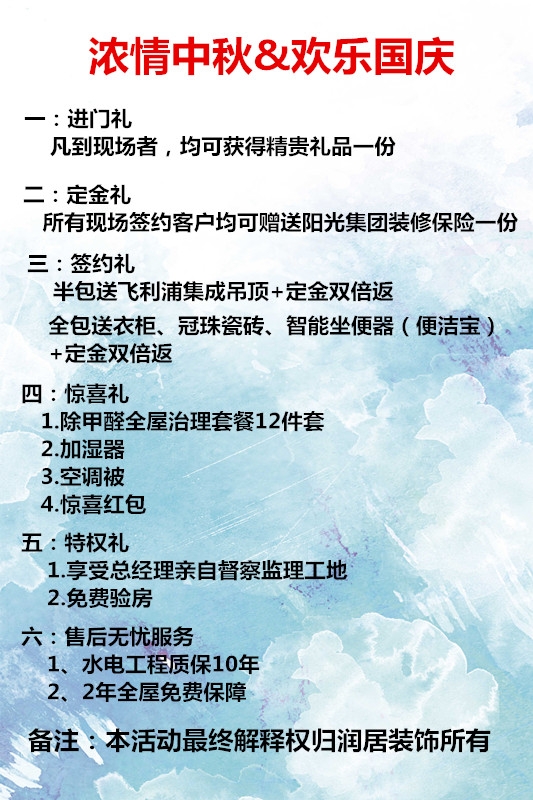 浓情中秋&欢乐国庆

一：进门礼
凡到现场者，均可获得精贵礼品一份

二：定金礼
所有现场签约客户均可赠送阳光集团装修保险一份

三：签约礼
半包送飞利浦集成吊顶+定金双倍返
全包送衣柜、冠珠瓷砖、智能坐便器（便洁宝）+定金双倍返

四：惊喜礼
1.除甲醛全屋治理套餐12件套
2.加湿器
3.空调被
4.惊喜红包

五：特权礼
1.享受总经理亲自督察监理工地
2.免费验房

六：售后无忧服务
1、水电工程质保10年
2、2年全屋免费保障

备注：本活动最终解释权归润居装饰所有